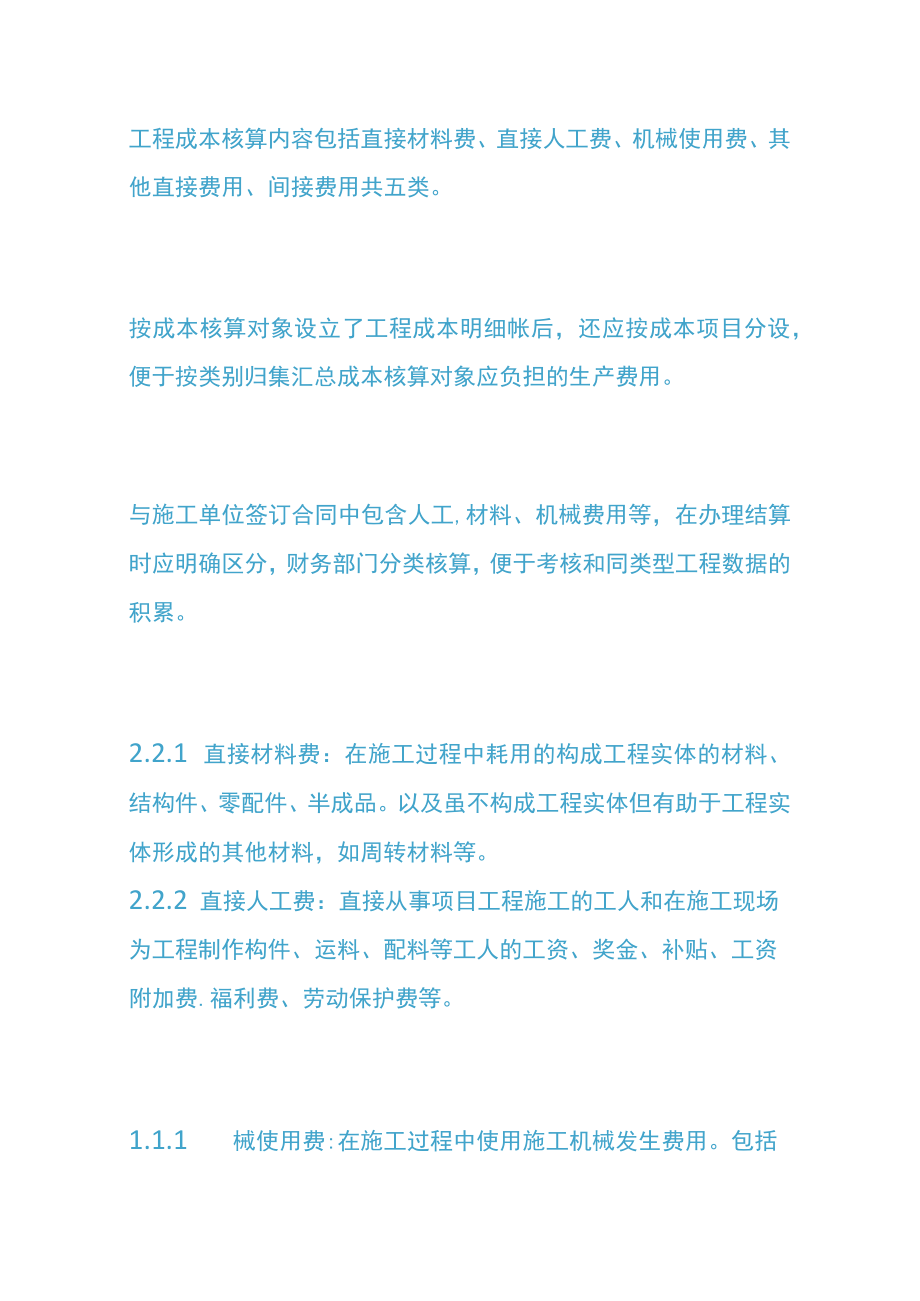 工程成本核算内容包括直接材料费、直接人工费、机械使用费、其他直接费用、间接费用共五类。

按成本核算对象设立了工程成本明细帐后，还应按成本项目分设，便于按类别归集汇总成本核算对象应负担的生产费用。

与施工单位签订合同中包含人工,材料、机械费用等，在办理结算时应明确区分，财务部门分类核算，便于考核和同类型工程数据的积累。

2.2.1 直接材料费：在施工过程中耗用的构成工程实体的材料、结构件、零配件、半成品。以及虽不构成工程实体但有助于工程实体形成的其他材料，如周转材料等。
2.2.2 直接人工费：直接从事项目工程施工的工人和在施工现场为工程制作构件、运料、配料等工人的工资、奖金、补贴、工资附加费.福利费、劳动保护费等。

1.1.1 械使用费:在施工过程中使用施工机械发生费用。包括